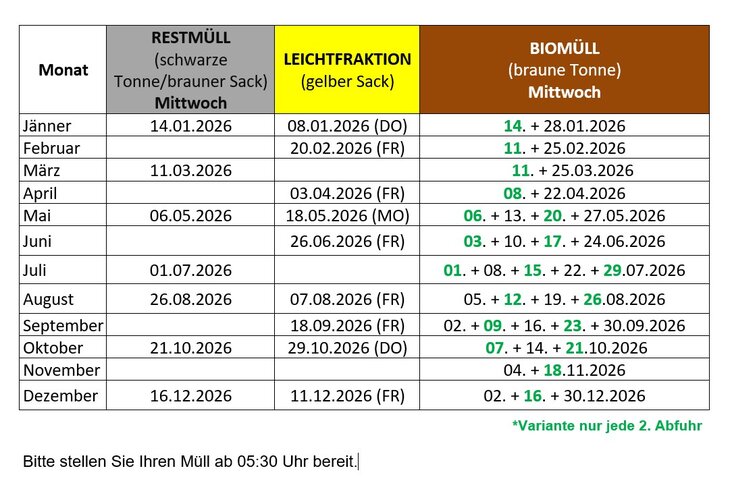 | Monat | RESTMÜLL (schwarze Tonne/brauner Sack) Mittwoch | LEICHTFRAKTION (gelber Sack) | BIOMÜLL (braune Tonne) Mittwoch |
|---|---|---|---|
| Jänner | 14.01.2026 | 08.01.2026 (DO) | 14. + 28.01.2026 |
| Februar | | 20.02.2026 (FR) | 11. + 25.02.2026 |
| März | 11.03.2026 | | 11. + 25.03.2026 |
| April | | 03.04.2026 (FR) | 08. + 22.04.2026 |
| Mai | 06.05.2026 | 18.05.2026 (MO) | 06. + 13. + 20. + 27.05.2026 |
| Juni | | 26.06.2026 (FR) | 03. + 10. + 17. + 24.06.2026 |
| Juli | 01.07.2026 | | 01. + 08. + 15. + 22. + 29.07.2026 |
| August | 26.08.2026 | 07.08.2026 (FR) | 05. + 12. + 19. + 26.08.2026 |
| September | | 18.09.2026 (FR) | 02. + 09. + 16. + 23. + 30.09.2026 |
| Oktober | 21.10.2026 | 29.10.2026 (DO) | 07. + 14. + 21.10.2026 |
| November | | | 04. + 18.11.2026 |
| Dezember | 16.12.2026 | 11.12.2026 (FR) | 02. + 16. + 30.12.2026 |

*Variante nur jede 2. Abfuhr

Bitte stellen Sie Ihren Müll ab 05:30 Uhr bereit.